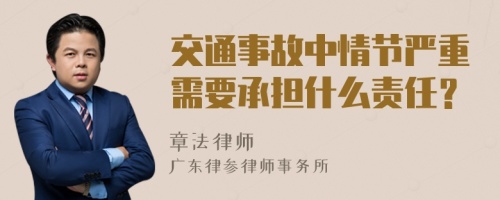 交通事故中情节严重需要承担什么责任？

章法律师
广东律参律师事务所